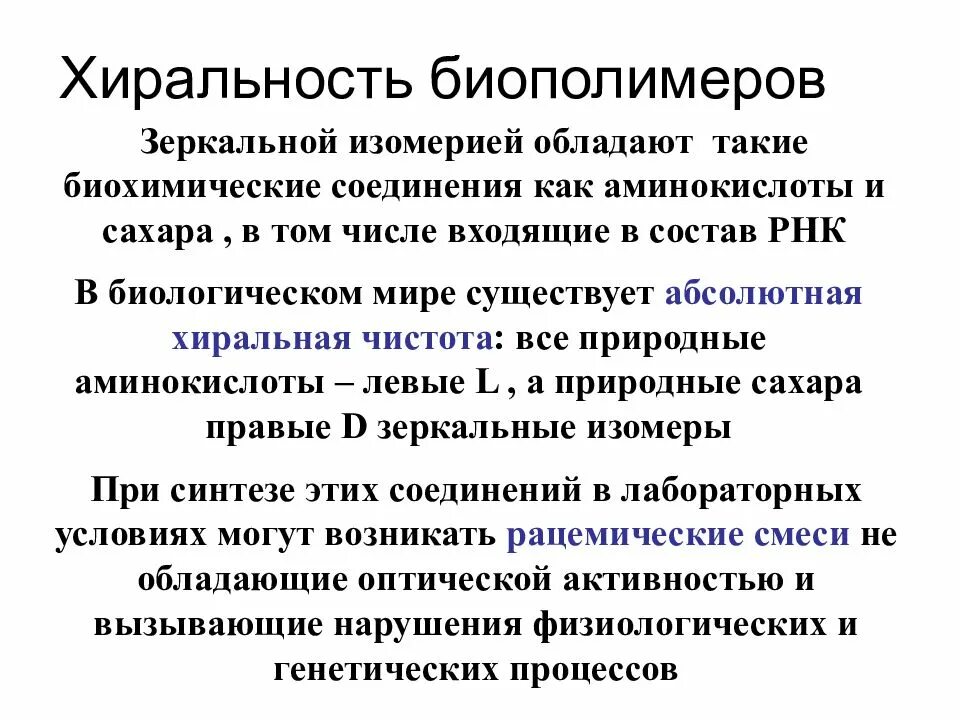 Хиральность биополимеров

Зеркальной изомерией обладают такие биохимические соединения как аминокислоты и сахара , в том числе входящие в состав РНК

В биологическом мире существует абсолютная хиральная чистота: все природные аминокислоты – левые L , а природные сахара правые D зеркальные изомеры

При синтезе этих соединений в лабораторных условиях могут возникать рацемические смеси не обладающие оптической активностью и вызывающие нарушения физиологических и генетических процессов